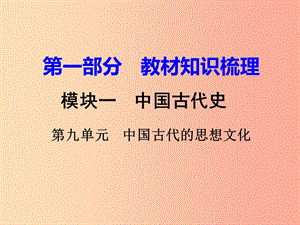 第一部分　教材知识梳理

模块一　中国古代史

第九单元　中国古代的思想文化